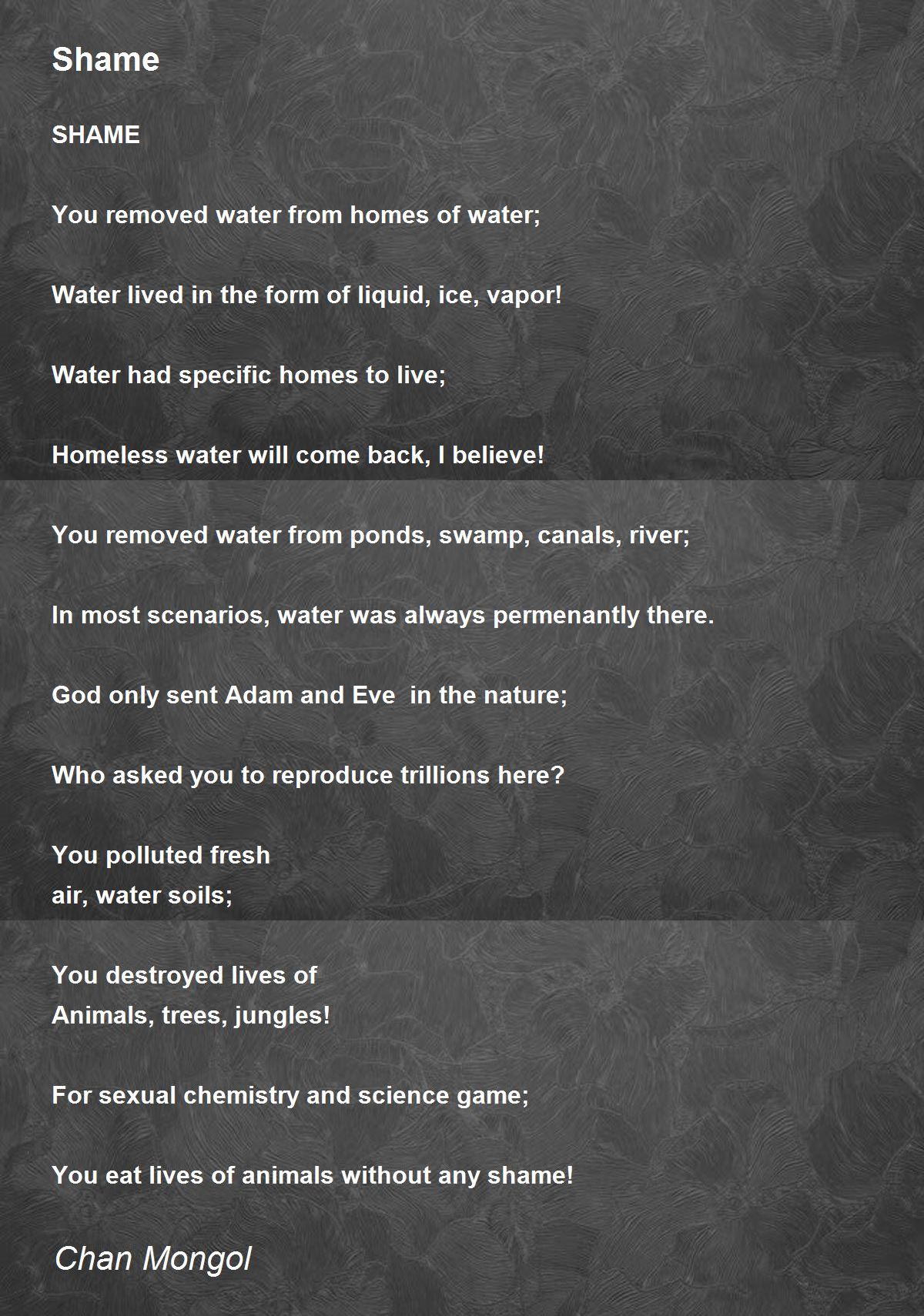 Shame

SHAME

You removed water from homes of water;

Water lived in the form of liquid, ice, vapor!

Water had specific homes to live;

Homeless water will come back, I believe!

You removed water from ponds, swamp, canals, river;

In most scenarios, water was always permenantly there.

God only sent Adam and Eve  in the nature;

Who asked you to reproduce trillions here?

You polluted fresh
air, water soils;

You destroyed lives of
Animals, trees, jungles!

For sexual chemistry and science game;

You eat lives of animals without any shame!

Chan Mongol